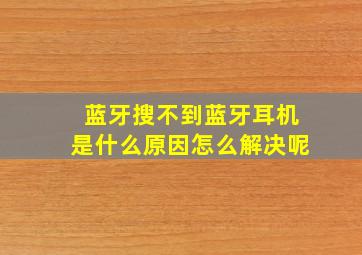 蓝牙搜不到蓝牙耳机
是什么原因怎么解决呢